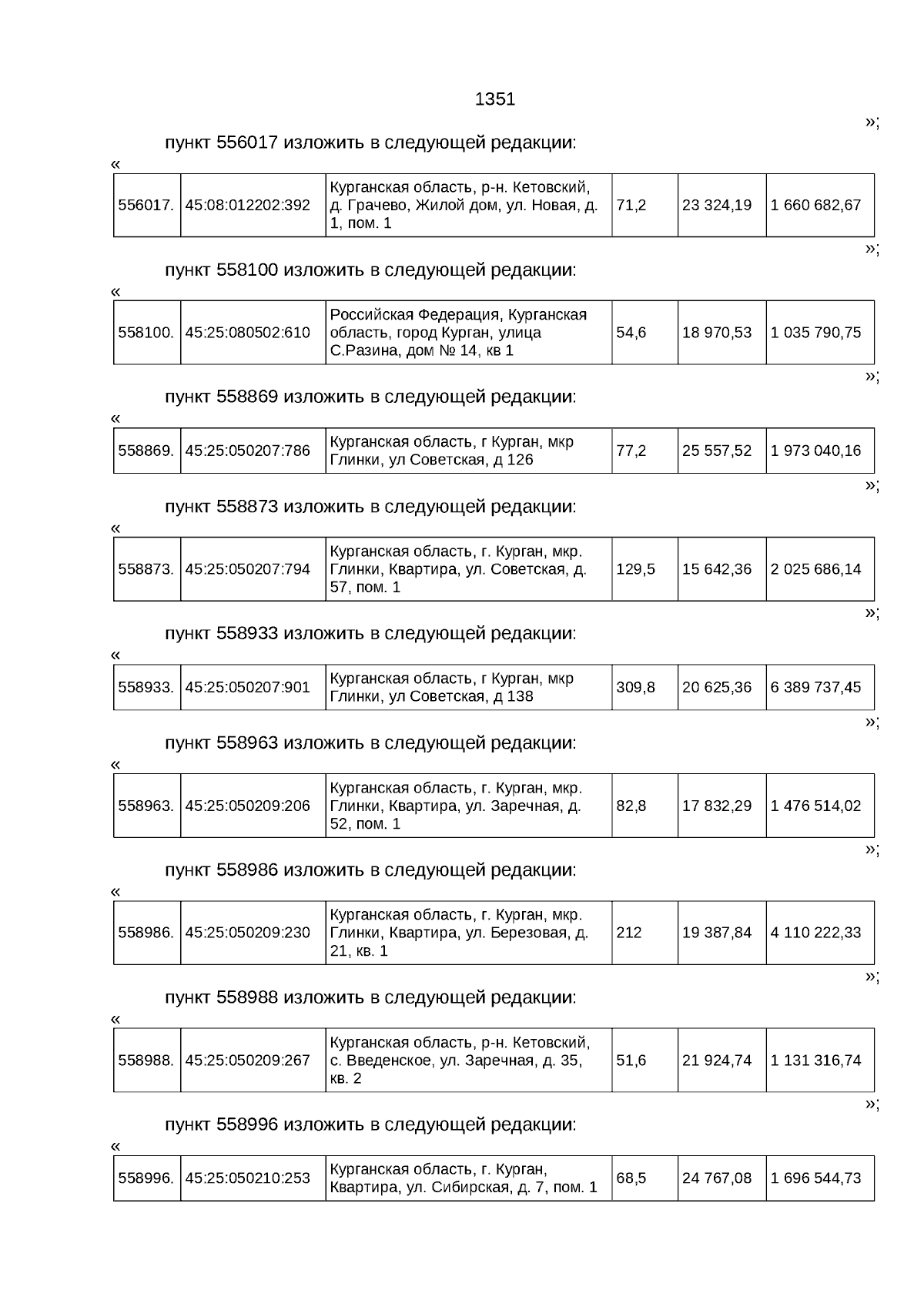 1351

»;

пункт 556017 изложить в следующей редакции:

«

| 556017. | 45:08:012202:392 | Курганская область, р-н. Кетовский, д. Грачево, Жилой дом, ул. Новая, д. 1, пом. 1 | 71,2 | 23 324,19 | 1 660 682,67 |
|---|---|---|---|---|---|

»;

пункт 558100 изложить в следующей редакции:

«

| 558100. | 45:25:080502:610 | Российская Федерация, Курганская область, город Курган, улица С.Разина, дом № 14, кв 1 | 54,6 | 18 970,53 | 1 035 790,75 |
|---|---|---|---|---|---|

»;

пункт 558869 изложить в следующей редакции:

«

| 558869. | 45:25:050207:786 | Курганская область, г Курган, мкр Глинки, ул Советская, д 126 | 77,2 | 25 557,52 | 1 973 040,16 |
|---|---|---|---|---|---|

»;

пункт 558873 изложить в следующей редакции:

«

| 558873. | 45:25:050207:794 | Курганская область, г. Курган, мкр. Глинки, Квартира, ул. Советская, д. 57, пом. 1 | 129,5 | 15 642,36 | 2 025 686,14 |
|---|---|---|---|---|---|

»;

пункт 558933 изложить в следующей редакции:

«

| 558933. | 45:25:050207:901 | Курганская область, г Курган, мкр Глинки, ул Советская, д 138 | 309,8 | 20 625,36 | 6 389 737,45 |
|---|---|---|---|---|---|

»;

пункт 558963 изложить в следующей редакции:

«

| 558963. | 45:25:050209:206 | Курганская область, г. Курган, мкр. Глинки, Квартира, ул. Заречная, д. 52, пом. 1 | 82,8 | 17 832,29 | 1 476 514,02 |
|---|---|---|---|---|---|

»;

пункт 558986 изложить в следующей редакции:

«

| 558986. | 45:25:050209:230 | Курганская область, г. Курган, мкр. Глинки, Квартира, ул. Березовая, д. 21, кв. 1 | 212 | 19 387,84 | 4 110 222,33 |
|---|---|---|---|---|---|

»;

пункт 558988 изложить в следующей редакции:

«

| 558988. | 45:25:050209:267 | Курганская область, р-н. Кетовский, с. Введенское, ул. Заречная, д. 35, кв. 2 | 51,6 | 21 924,74 | 1 131 316,74 |
|---|---|---|---|---|---|

»;

пункт 558996 изложить в следующей редакции:

«

| 558996. | 45:25:050210:253 | Курганская область, г. Курган, Квартира, ул. Сибирская, д. 7, пом. 1 | 68,5 | 24 767,08 | 1 696 544,73 |
|---|---|---|---|---|---|